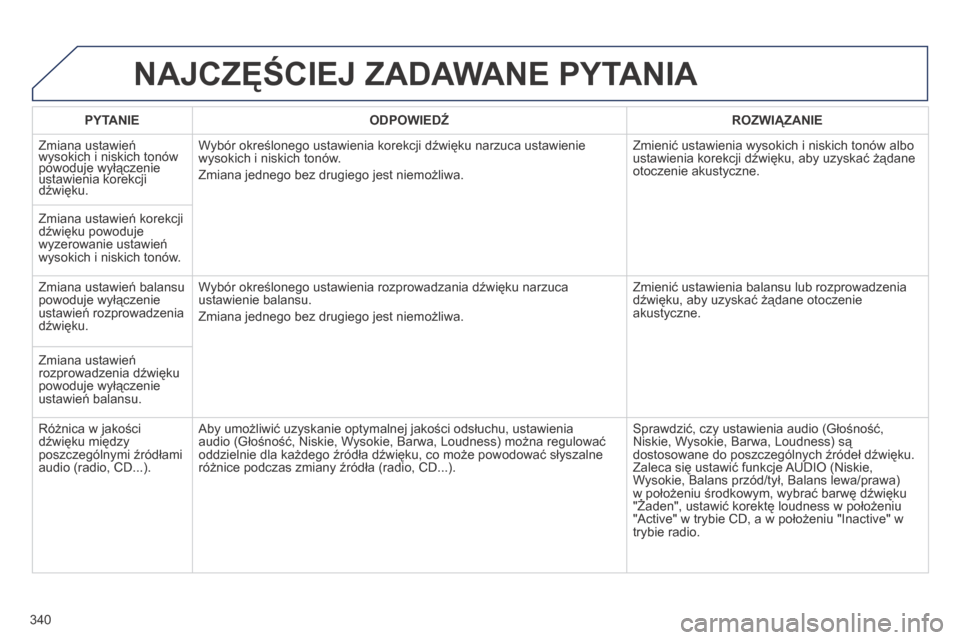 NAJCZĘŚCIEJ ZADAWANE PYTANIA

| PYTANIE | ODPOWIEDŹ | ROZWIĄZANIE |
|---|---|---|
| Zmiana ustawień wysokich i niskich tonów powoduje wyłączenie ustawienia korekcji dźwięku. | Wybór określonego ustawienia korekcji dźwięku narzuca ustawienie wysokich i niskich tonów. Zmiana jednego bez drugiego jest niemożliwa. | Zmienić ustawienia wysokich i niskich tonów albo ustawienia korekcji dźwięku, aby uzyskać żądane otoczenie akustyczne. |
| Zmiana ustawień korekcji dźwięku powoduje wyzerowanie ustawień wysokich i niskich tonów. | | |
| Zmiana ustawień balansu powoduje wyłączenie ustawień rozprowadzenia dźwięku. | Wybór określonego ustawienia rozprowadzania dźwięku narzuca ustawienie balansu. Zmiana jednego bez drugiego jest niemożliwa. | Zmienić ustawienia balansu lub rozprowadzenia dźwięku, aby uzyskać żądane otoczenie akustyczne. |
| Zmiana ustawień rozprowadzenia dźwięku powoduje wyłączenie ustawień balansu. | | |
| Różnica w jakości dźwięku między poszczególnymi źródłami audio (radio, CD...). | Aby umożliwić uzyskanie optymalnej jakości odsłuchu, ustawienia audio (Głośność, Niskie, Wysokie, Barwa, Loudness) można regulować oddzielnie dla każdego źródła dźwięku, co może powodować słyszalne różnice podczas zmiany źródła (radio, CD...). | Sprawdzić, czy ustawienia audio (Głośność, Niskie, Wysokie, Barwa, Loudness) są dostosowane do poszczególnych źródeł dźwięku. Zaleca się ustawić funkcje AUDIO (Niskie, Wysokie, Balans przód/tył, Balans lewa/prawa) w położeniu środkowym, wybrać barwę dźwięku "Żaden", ustawić korektę loudness w położeniu "Active" w trybie CD, a w położeniu "Inactive" w trybie radio. |

340

carmanualsonline.info